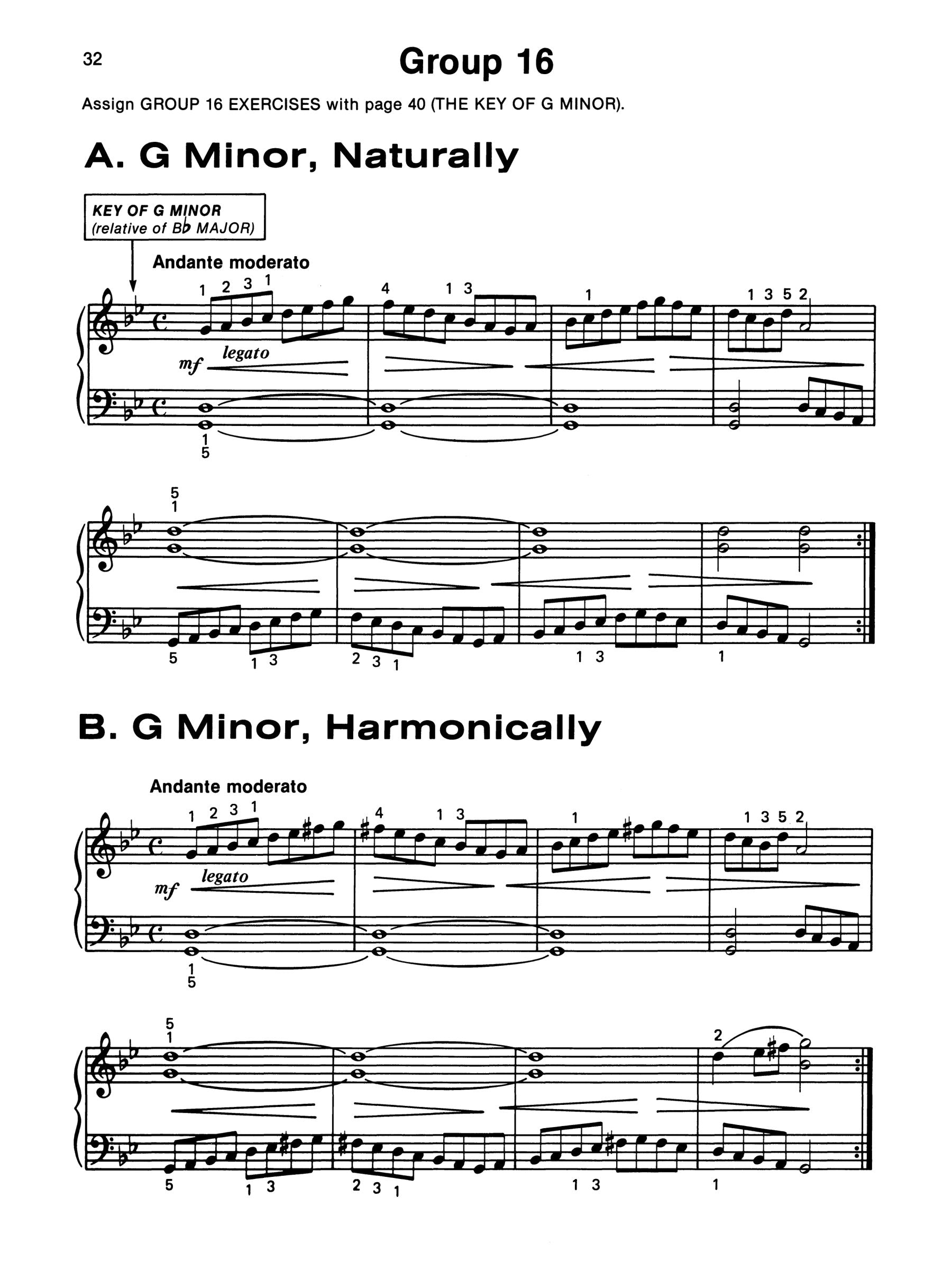 32

Group 16

Assign GROUP 16 EXERCISES with page 40 (THE KEY OF G MINOR).

A. G Minor, Naturally

KEY OF G MINOR
(relative of B♭ MAJOR)

Andante moderato

1 2 3 1 4 1 3 1 1 3 5 2

mf legato

1
5

5
1

5 1 3 2 3 1 1 3 1

B. G Minor, Harmonically

Andante moderato

1 2 3 1 4 1 3 1 1 3 5 2

mf legato

1
5

5
1

2

5 1 3 2 3 1 1 3 1